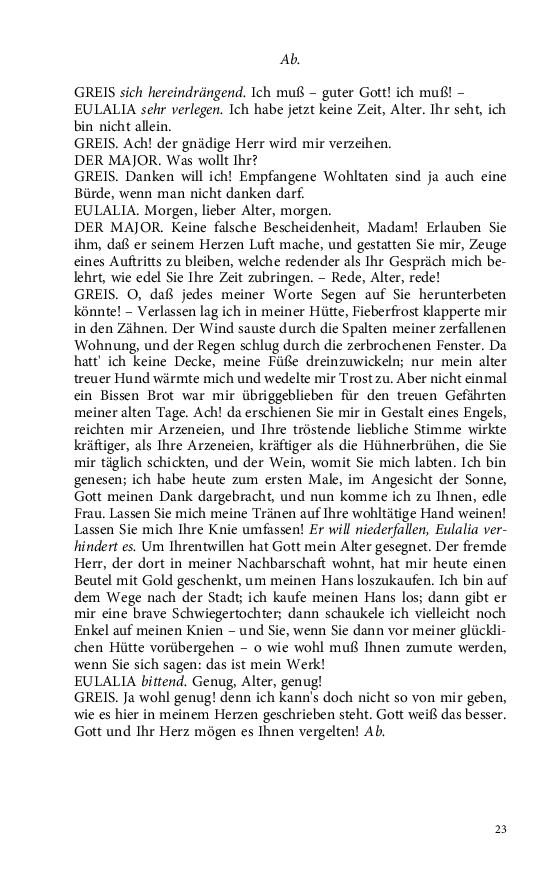 Ab.

GREIS sich hereindrängend. Ich muß – guter Gott! ich muß! –
EULALIA sehr verlegen. Ich habe jetzt keine Zeit, Alter. Ihr seht, ich bin nicht allein.
GREIS. Ach! der gnädige Herr wird mir verzeihen.
DER MAJOR. Was wollt Ihr?
GREIS. Danken will ich! Empfangene Wohltaten sind ja auch eine Bürde, wenn man nicht danken darf.
EULALIA. Morgen, lieber Alter, morgen.
DER MAJOR. Keine falsche Bescheidenheit, Madam! Erlauben Sie ihm, daß er seinem Herzen Luft mache, und gestatten Sie mir, Zeuge eines Auftritts zu bleiben, welche redender als Ihr Gespräch mich belehrt, wie edel Sie Ihre Zeit zubringen. – Rede, Alter, rede!
GREIS. O, daß jedes meiner Worte Segen auf Sie herunterbeten könnte! – Verlassen lag ich in meiner Hütte, Fieberfrost klapperte mir in den Zähnen. Der Wind sauste durch die Spalten meiner zerfallenen Wohnung, und der Regen schlug durch die zerbrochenen Fenster. Da hatt' ich keine Decke, meine Füße dreinzuwickeln; nur mein alter treuer Hund wärmte mich und wedelte mir Trost zu. Aber nicht einmal ein Bissen Brot war mir übriggeblieben für den treuen Gefährten meiner alten Tage. Ach! da erschienen Sie mir in Gestalt eines Engels, reichten mir Arzeneien, und Ihre tröstende liebliche Stimme wirkte kräftiger, als Ihre Arzeneien, kräftiger als die Hühnerbrühen, die Sie mir täglich schickten, und der Wein, womit Sie mich labten. Ich bin genesen; ich habe heute zum ersten Male, im Angesicht der Sonne, Gott meinen Dank dargebracht, und nun komme ich zu Ihnen, edle Frau. Lassen Sie mich meine Tränen auf Ihre wohltätige Hand weinen! Lassen Sie mich Ihre Knie umfassen! Er will niederfallen, Eulalia verhindert es. Um Ihrentwillen hat Gott mein Alter gesegnet. Der fremde Herr, der dort in meiner Nachbarschaft wohnt, hat mir heute einen Beutel mit Gold geschenkt, um meinen Hans loszukaufen. Ich bin auf dem Wege nach der Stadt; ich kaufe meinen Hans los; dann gibt er mir eine brave Schwiegertochter; dann schaukele ich vielleicht noch Enkel auf meinen Knien – und Sie, wenn Sie dann vor meiner glücklichen Hütte vorübergehen – o wie wohl muß Ihnen zumute werden, wenn Sie sich sagen: das ist mein Werk!
EULALIA bittend. Genug, Alter, genug!
GREIS. Ja wohl genug! denn ich kann's doch nicht so von mir geben, wie es hier in meinem Herzen geschrieben steht. Gott weiß das besser. Gott und Ihr Herz mögen es Ihnen vergelten! Ab.

23